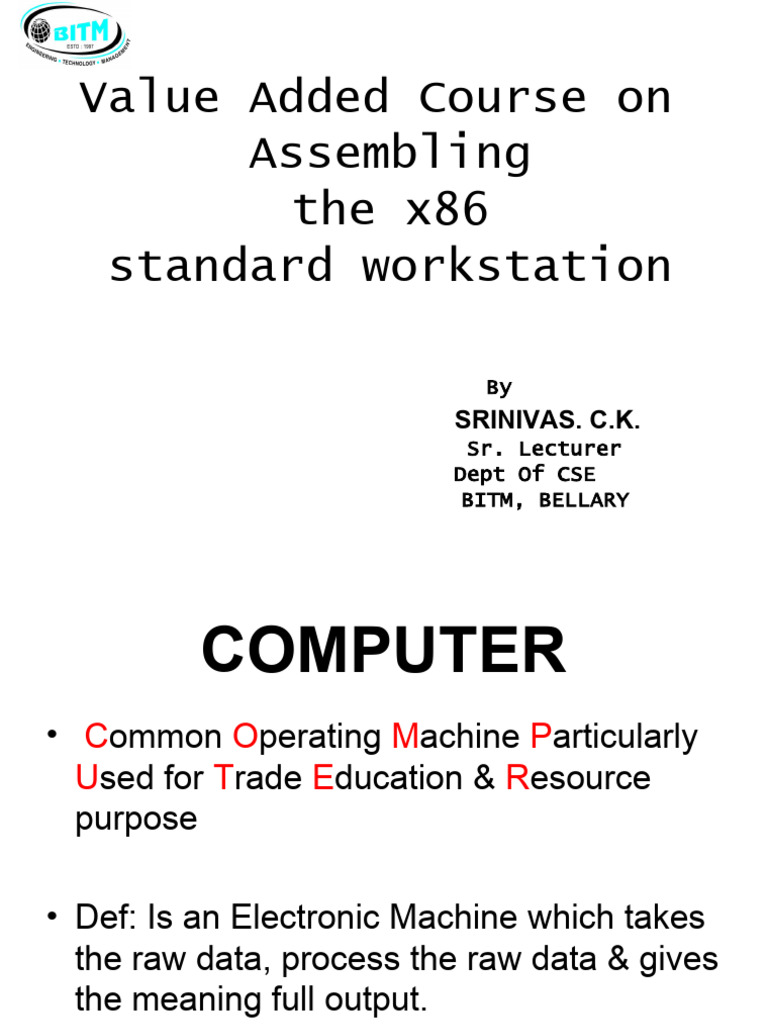 BITM
ESTD : 1997
ENGINEERING • TECHNOLOGY • MANAGEMENT

Value Added Course on Assembling the x86 standard workstation

By
SRINIVAS. C.K.
Sr. Lecturer
Dept Of CSE
BITM, BELLARY

COMPUTER

• Common Operating Machine Particularly Used for Trade Education & Resource purpose

• Def: Is an Electronic Machine which takes the raw data, process the raw data & gives the meaning full output.